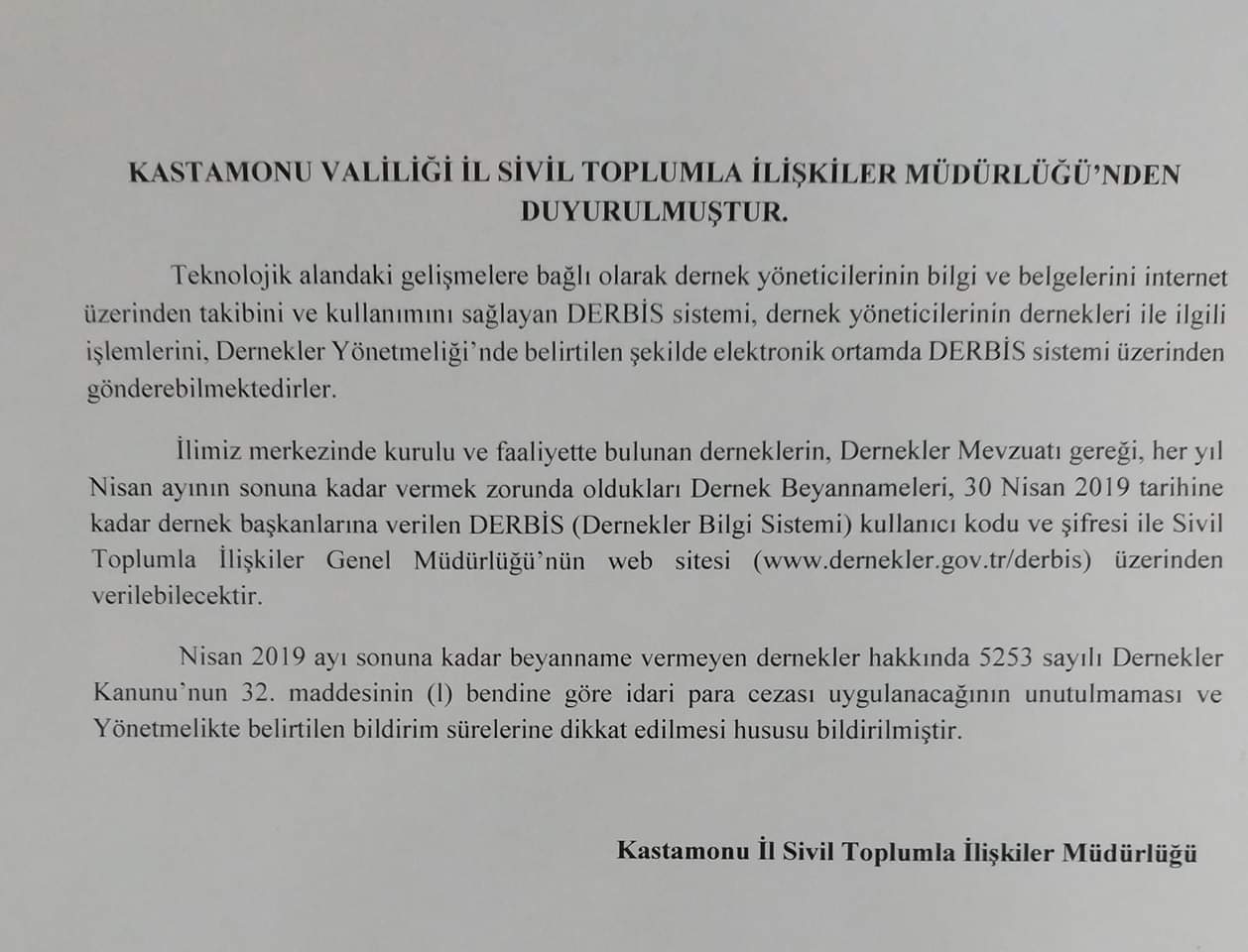 KASTAMONU VALİLİĞİ İL SİVİL TOPLUMLA İLİŞKİLER MÜDÜRLÜĞÜ'NDEN DUYURULMUŞTUR.

Teknolojik alandaki gelişmelere bağlı olarak dernek yöneticilerinin bilgi ve belgelerini internet üzerinden takibini ve kullanımını sağlayan DERBİS sistemi, dernek yöneticilerinin dernekleri ile ilgili işlemlerini, Dernekler Yönetmeliği'nde belirtilen şekilde elektronik ortamda DERBİS sistemi üzerinden gönderebilmektedirler.

İlimiz merkezinde kurulu ve faaliyette bulunan derneklerin, Dernekler Mevzuatı gereği, her yıl Nisan ayının sonuna kadar vermek zorunda oldukları Dernek Beyannameleri, 30 Nisan 2019 tarihine kadar dernek başkanlarına verilen DERBİS (Dernekler Bilgi Sistemi) kullanıcı kodu ve şifresi ile Sivil Toplumla İlişkiler Genel Müdürlüğü'nün web sitesi (www.dernekler.gov.tr/derbis) üzerinden verilebilecektir.

Nisan 2019 ayı sonuna kadar beyanname vermeyen dernekler hakkında 5253 sayılı Dernekler Kanunu'nun 32. maddesinin (l) bendine göre idari para cezası uygulanacağının unutulmaması ve Yönetmelikte belirtilen bildirim sürelerine dikkat edilmesi hususu bildirilmiştir.

Kastamonu İl Sivil Toplumla İlişkiler Müdürlüğü